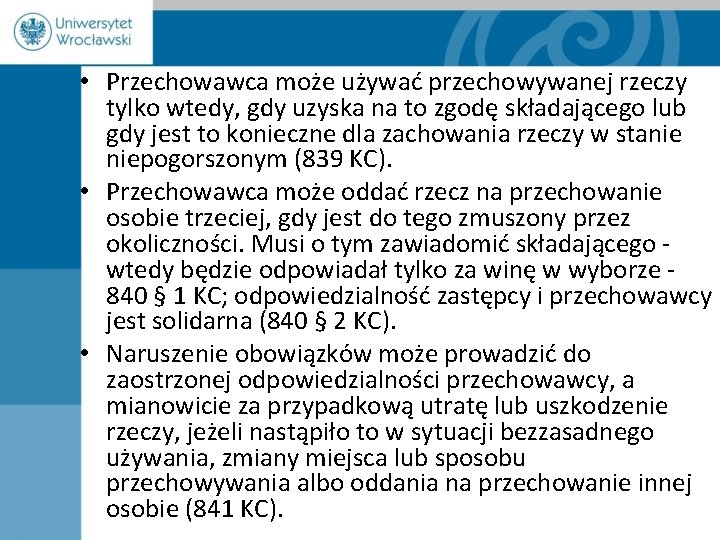 Uniwersytet Wrocławski

• Przechowawca może używać przechowywanej rzeczy tylko wtedy, gdy uzyska na to zgodę składającego lub gdy jest to konieczne dla zachowania rzeczy w stanie niepogorszonym (839 KC).
• Przechowawca może oddać rzecz na przechowanie osobie trzeciej, gdy jest do tego zmuszony przez okoliczności. Musi o tym zawiadomić składającego - wtedy będzie odpowiadał tylko za winę w wyborze - 840 § 1 KC; odpowiedzialność zastępcy i przechowawcy jest solidarna (840 § 2 KC).
• Naruszenie obowiązków może prowadzić do zaostrzonej odpowiedzialności przechowawcy, a mianowicie za przypadkową utratę lub uszkodzenie rzeczy, jeżeli nastąpiło to w sytuacji bezzasadnego używania, zmiany miejsca lub sposobu przechowywania albo oddania na przechowanie innej osobie (841 KC).